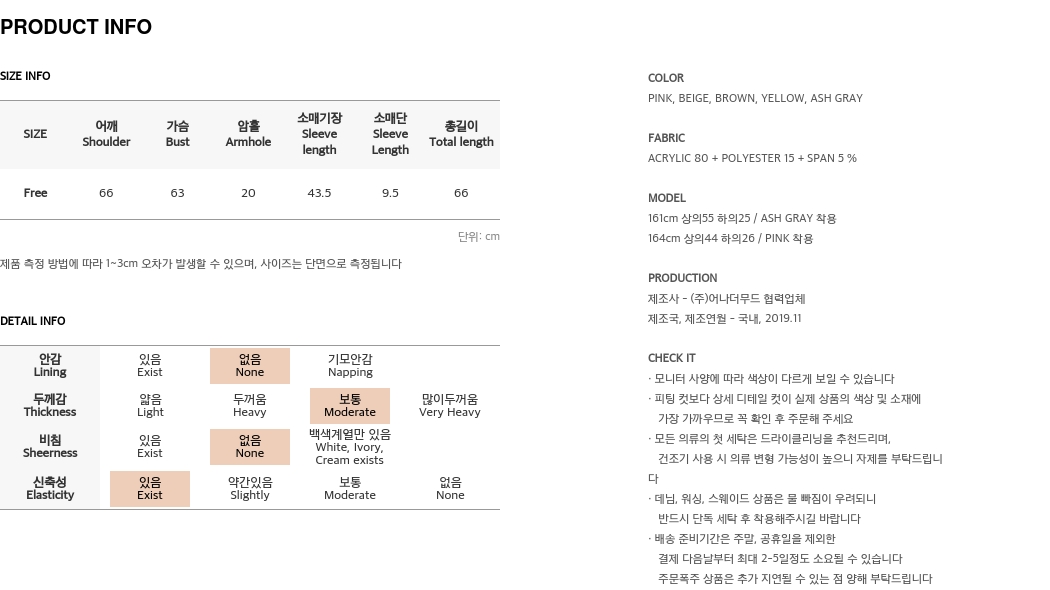 PRODUCT INFO

SIZE INFO

| SIZE | 어깨 Shoulder | 가슴 Bust | 암홀 Armhole | 소매기장 Sleeve length | 소매단 Sleeve Length | 총길이 Total length |
|---|---|---|---|---|---|---|
| Free | 66 | 63 | 20 | 43.5 | 9.5 | 66 |

단위: cm

제품 측정 방법에 따라 1~3cm 오차가 발생할 수 있으며, 사이즈는 단면으로 측정됩니다

DETAIL INFO

| 안감 Lining | 있음 Exist | 없음 None | 기모안감 Napping | |
|---|---|---|---|---|
| 두께감 Thickness | 얇음 Light | 두꺼움 Heavy | 보통 Moderate | 많이두꺼움 Very Heavy |
| 비침 Sheerness | 있음 Exist | 없음 None | 백색계열만 있음 White, Ivory, Cream exists | |
| 신축성 Elasticity | 있음 Exist | 약간있음 Slightly | 보통 Moderate | 없음 None |

COLOR
PINK, BEIGE, BROWN, YELLOW, ASH GRAY

FABRIC
ACRYLIC 80 + POLYESTER 15 + SPAN 5 %

MODEL
161cm 상의55 하의25 / ASH GRAY 착용
164cm 상의44 하의26 / PINK 착용

PRODUCTION
제조사 - (주)어나더무드 협력업체
제조국, 제조연월 - 국내, 2019.11

CHECK IT
· 모니터 사양에 따라 색상이 다르게 보일 수 있습니다
· 피팅 컷보다 상세 디테일 컷이 실제 상품의 색상 및 소재에 가장 가까우므로 꼭 확인 후 주문해 주세요
· 모든 의류의 첫 세탁은 드라이클리닝을 추천드리며, 건조기 사용 시 의류 변형 가능성이 높으니 자제를 부탁드립니다
· 데님, 워싱, 스웨이드 상품은 물 빠짐이 우려되니 반드시 단독 세탁 후 착용해주시길 바랍니다
· 배송 준비기간은 주말, 공휴일을 제외한 결제 다음날부터 최대 2-5일정도 소요될 수 있습니다
주문폭주 상품은 추가 지연될 수 있는 점 양해 부탁드립니다